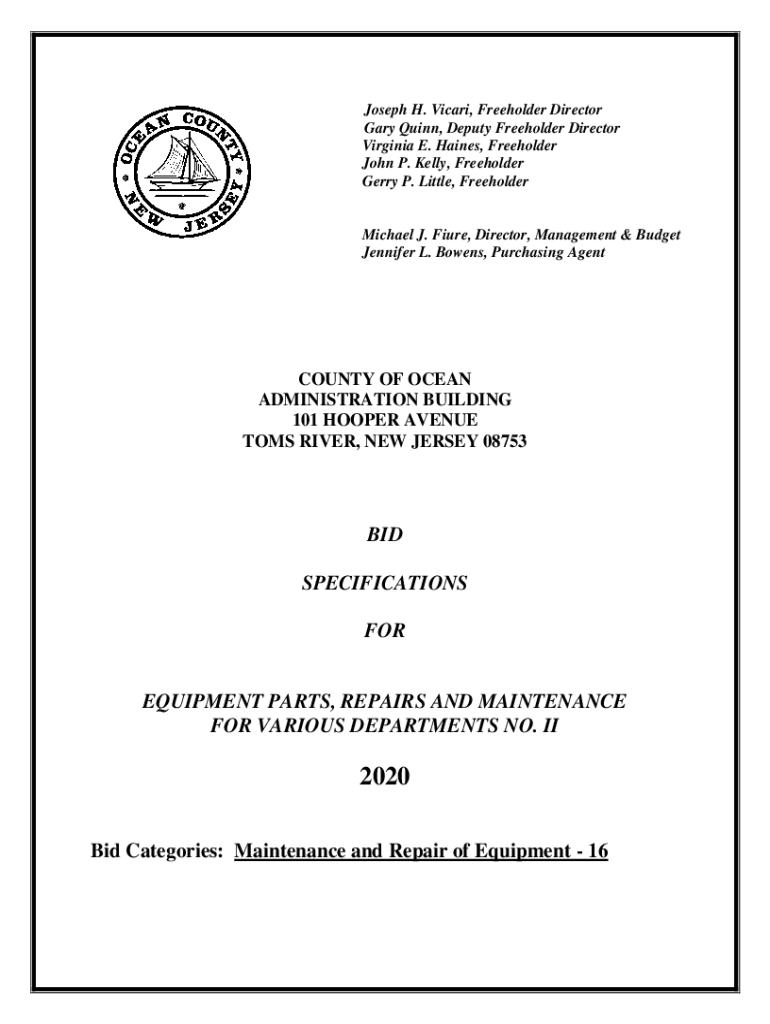 OCEAN COUNTY NEW JERSEY

Joseph H. Vicari, Freeholder Director
Gary Quinn, Deputy Freeholder Director
Virginia E. Haines, Freeholder
John P. Kelly, Freeholder
Gerry P. Little, Freeholder

Michael J. Fiure, Director, Management & Budget
Jennifer L. Bowens, Purchasing Agent

COUNTY OF OCEAN
ADMINISTRATION BUILDING
101 HOOPER AVENUE
TOMS RIVER, NEW JERSEY 08753

BID

SPECIFICATIONS

FOR

EQUIPMENT PARTS, REPAIRS AND MAINTENANCE
FOR VARIOUS DEPARTMENTS NO. II

2020

Bid Categories: Maintenance and Repair of Equipment - 16